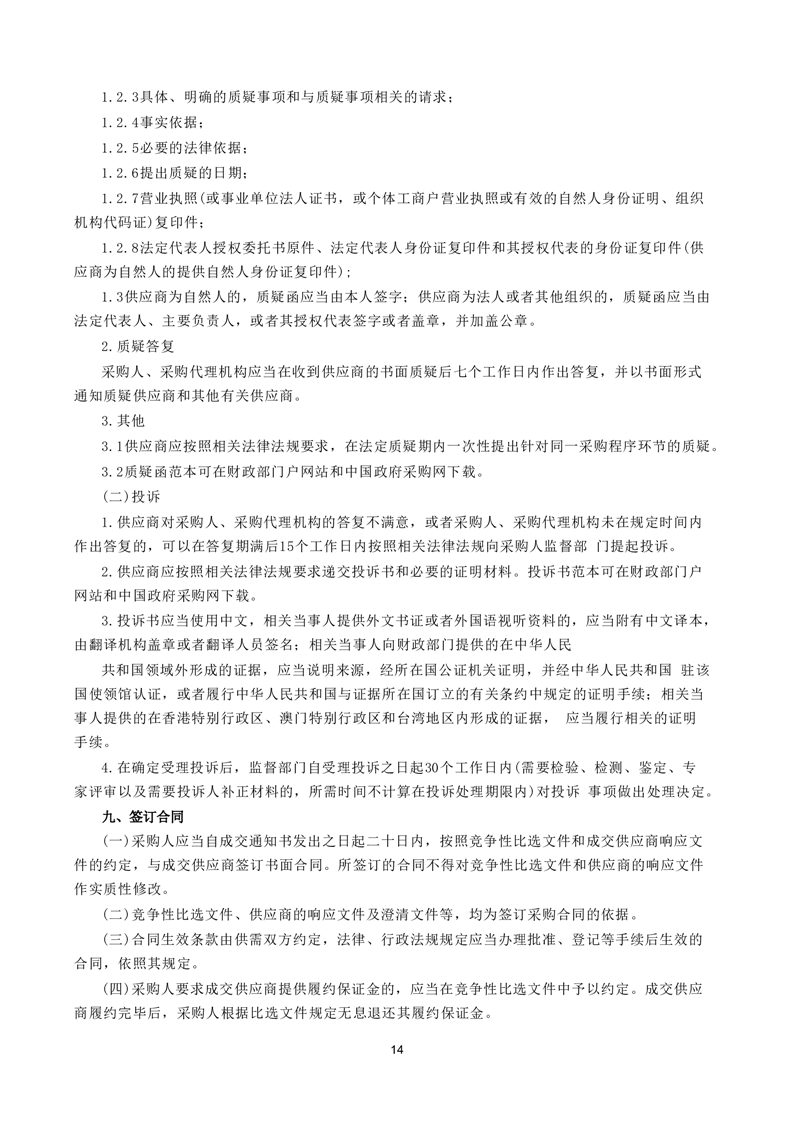 1.2.3具体、明确的质疑事项和与质疑事项相关的请求；

1.2.4事实依据；

1.2.5必要的法律依据；

1.2.6提出质疑的日期；

1.2.7营业执照(或事业单位法人证书，或个体工商户营业执照或有效的自然人身份证明、组织机构代码证)复印件；

1.2.8法定代表人授权委托书原件、法定代表人身份证复印件和其授权代表的身份证复印件(供应商为自然人的提供自然人身份证复印件)；

1.3供应商为自然人的，质疑函应当由本人签字；供应商为法人或者其他组织的，质疑函应当由法定代表人、主要负责人，或者其授权代表签字或者盖章，并加盖公章。

2.质疑答复

采购人、采购代理机构应当在收到供应商的书面质疑后七个工作日内作出答复，并以书面形式通知质疑供应商和其他有关供应商。

3.其他

3.1供应商应按照相关法律法规要求，在法定质疑期内一次性提出针对同一采购程序环节的质疑。

3.2质疑函范本可在财政部门户网站和中国政府采购网下载。

(二)投诉

1.供应商对采购人、采购代理机构的答复不满意，或者采购人、采购代理机构未在规定时间内作出答复的，可以在答复期满后15个工作日内按照相关法律法规向采购人监督部 门提起投诉。

2.供应商应按照相关法律法规要求递交投诉书和必要的证明材料。投诉书范本可在财政部门户网站和中国政府采购网下载。

3.投诉书应当使用中文，相关当事人提供外文书证或者外国语视听资料的，应当附有中文译本，由翻译机构盖章或者翻译人员签名；相关当事人向财政部门提供的在中华人民

共和国领域外形成的证据，应当说明来源，经所在国公证机关证明，并经中华人民共和国 驻该国使领馆认证，或者履行中华人民共和国与证据所在国订立的有关条约中规定的证明手续；相关当事人提供的在香港特别行政区、澳门特别行政区和台湾地区内形成的证据， 应当履行相关的证明手续。

4.在确定受理投诉后，监督部门自受理投诉之日起30个工作日内(需要检验、检测、鉴定、专家评审以及需要投诉人补正材料的，所需时间不计算在投诉处理期限内)对投诉 事项做出处理决定。

九、签订合同

(一)采购人应当自成交通知书发出之日起二十日内，按照竞争性比选文件和成交供应商响应文件的约定，与成交供应商签订书面合同。所签订的合同不得对竞争性比选文件和供应商的响应文件作实质性修改。

(二)竞争性比选文件、供应商的响应文件及澄清文件等，均为签订采购合同的依据。

(三)合同生效条款由供需双方约定，法律、行政法规规定应当办理批准、登记等手续后生效的合同，依照其规定。

(四)采购人要求成交供应商提供履约保证金的，应当在竞争性比选文件中予以约定。成交供应商履约完毕后，采购人根据比选文件规定无息退还其履约保证金。

14